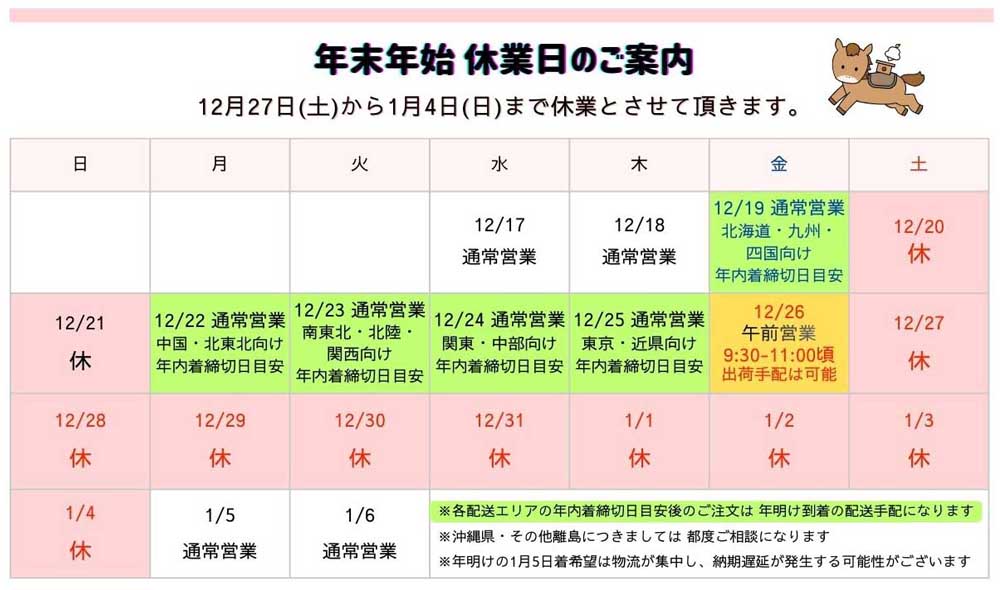 年末年始 休業日のご案内

12月27日(土)から1月4日(日)まで休業とさせて頂きます。

| 日 | 月 | 火 | 水 | 木 | 金 | 土 |
|---|---|---|---|---|---|---|
| | | | 12/17 通常営業 | 12/18 通常営業 | 12/19 通常営業 北海道・九州・四国向け 年内着締切日目安 | 12/20 休 |
| 12/21 休 | 12/22 通常営業 中国・北東北向け 年内着締切日目安 | 12/23 通常営業 南東北・北陸・関西向け 年内着締切日目安 | 12/24 通常営業 関東・中部向け 年内着締切日目安 | 12/25 通常営業 東京・近県向け 年内着締切日目安 | 12/26 午前営業 9:30-11:00頃 出荷手配は可能 | 12/27 休 |
| 12/28 休 | 12/29 休 | 12/30 休 | 12/31 休 | 1/1 休 | 1/2 休 | 1/3 休 |
| 1/4 休 | 1/5 通常営業 | 1/6 通常営業 | | | | |

※各配送エリアの年内着締切日目安後のご注文は 年明け到着の配送手配になります
※沖縄県・その他離島につきましては 都度ご相談になります
※年明けの1月5日着希望は物流が集中し、納期遅延が発生する可能性がございます